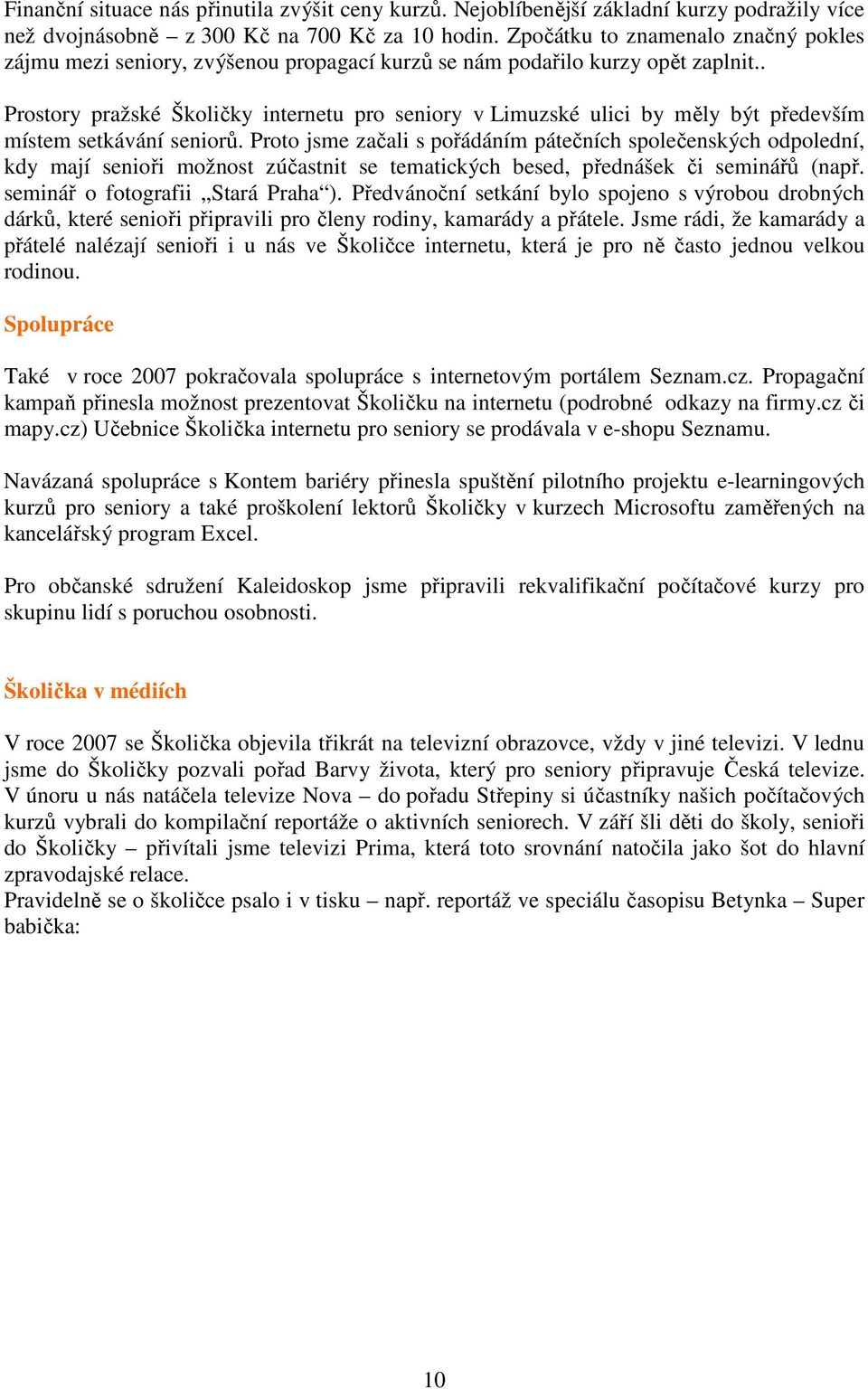 Finanční situace nás přinutila zvýšit ceny kurzů. Nejoblíbenější základní kurzy podražily více než dvojnásobně – z 300 Kč na 700 Kč za 10 hodin. Zpočátku to znamenalo značný pokles zájmu mezi seniory, zvýšenou propagací kurzů se nám podařilo kurzy opět zaplnit..

Prostory pražské Školičky internetu pro seniory v Limuzské ulici by měly být především místem setkávání seniorů. Proto jsme začali s pořádáním pátečních společenských odpolední, kdy mají senioři možnost zúčastnit se tematických besed, přednášek či seminářů (např. seminář o fotografii „Stará Praha“). Předvánoční setkání bylo spojeno s výrobou drobných dárků, které senioři připravili pro členy rodiny, kamarády a přátele. Jsme rádi, že kamarády a přátelé nalézají senioři i u nás ve Školičce internetu, která je pro ně často jednou velkou rodinou.

Spolupráce

Také v roce 2007 pokračovala spolupráce s internetovým portálem Seznam.cz. Propagační kampaň přinesla možnost prezentovat Školičku na internetu (podrobné odkazy na firmy.cz či mapy.cz) Učebnice Školička internetu pro seniory se prodávala v e-shopu Seznamu.

Navázaná spolupráce s Kontem bariéry přinesla spuštění pilotního projektu e-learningových kurzů pro seniory a také proškolení lektorů Školičky v kurzech Microsoftu zaměřených na kancelářský program Excel.

Pro občanské sdružení Kaleidoskop jsme připravili rekvalifikační počítačové kurzy pro skupinu lidí s poruchou osobnosti.

Školička v médiích

V roce 2007 se Školička objevila třikrát na televizní obrazovce, vždy v jiné televizi. V lednu jsme do Školičky pozvali pořad Barvy života, který pro seniory připravuje Česká televize. V únoru u nás natáčela televize Nova – do pořadu Střepiny si účastníky našich počítačových kurzů vybrali do kompilační reportáže o aktivních seniorech. V září šli děti do školy, senioři do Školičky – přivítali jsme televizi Prima, která toto srovnání natočila jako šot do hlavní zpravodajské relace.
Pravidelně se o školičce psalo i v tisku – např. reportáž ve speciálu časopisu Betynka – Super babička:

10